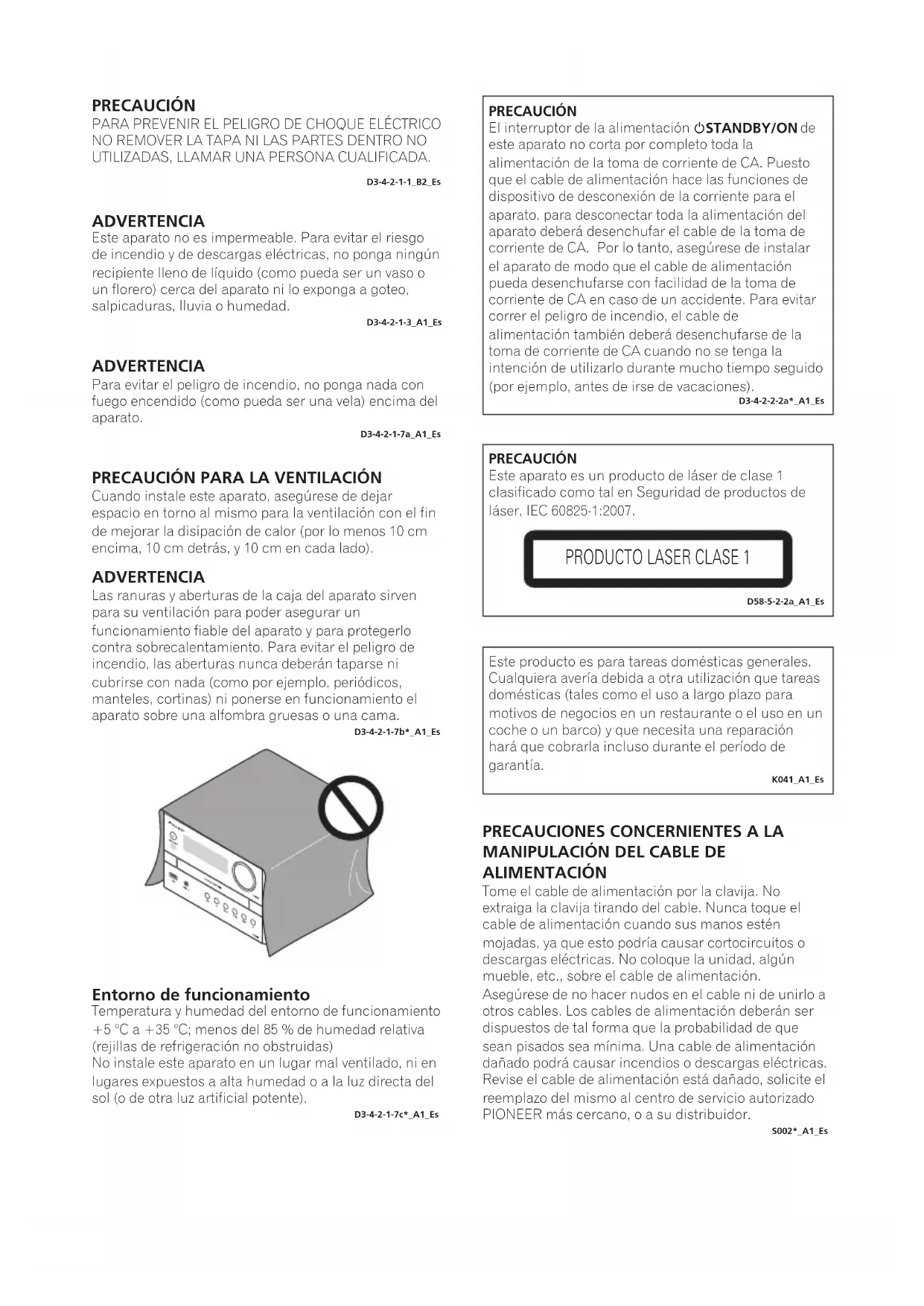 PRECAUCIÓN
PARA PREVENIR EL PELIGRO DE CHOQUE ELÉCTRICO NO REMOVER LA TAPA NI LAS PARTES DENTRO NO UTILIZADAS, LLAMAR UNA PERSONA CUALIFICADA.

D3-4-2-1-1_B2_Es

ADVERTENCIA
Este aparato no es impermeable. Para evitar el riesgo de incendio y de descargas eléctricas, no ponga ningún recipiente lleno de líquido (como pueda ser un vaso o un florero) cerca del aparato ni lo exponga a goteo, salpicaduras, lluvia o humedad.

D3-4-2-1-3_A1_Es

ADVERTENCIA
Para evitar el peligro de incendio, no ponga nada con fuego encendido (como pueda ser una vela) encima del aparato.

D3-4-2-1-7a_A1_Es

PRECAUCIÓN PARA LA VENTILACIÓN
Cuando instale este aparato, asegúrese de dejar espacio en torno al mismo para la ventilación con el fin de mejorar la disipación de calor (por lo menos 10 cm encima, 10 cm detrás, y 10 cm en cada lado).

ADVERTENCIA
Las ranuras y aberturas de la caja del aparato sirven para su ventilación para poder asegurar un funcionamiento fiable del aparato y para protegerlo contra sobrecalentamiento. Para evitar el peligro de incendio, las aberturas nunca deberán taparse ni cubrirse con nada (como por ejemplo, periódicos, manteles, cortinas) ni ponerse en funcionamiento el aparato sobre una alfombra gruesas o una cama.

D3-4-2-1-7b*_A1_Es

Entorno de funcionamiento
Temperatura y humedad del entorno de funcionamiento
+5 °C a +35 °C; menos del 85 % de humedad relativa (rejillas de refrigeración no obstruidas)
No instale este aparato en un lugar mal ventilado, ni en lugares expuestos a alta humedad o a la luz directa del sol (o de otra luz artificial potente).

D3-4-2-1-7c*_A1_Es

PRECAUCIÓN
El interruptor de la alimentación ⏻STANDBY/ON de este aparato no corta por completo toda la alimentación de la toma de corriente de CA. Puesto que el cable de alimentación hace las funciones de dispositivo de desconexión de la corriente para el aparato, para desconectar toda la alimentación del aparato deberá desenchufar el cable de la toma de corriente de CA. Por lo tanto, asegúrese de instalar el aparato de modo que el cable de alimentación pueda desenchufarse con facilidad de la toma de corriente de CA en caso de un accidente. Para evitar correr el peligro de incendio, el cable de alimentación también deberá desenchufarse de la toma de corriente de CA cuando no se tenga la intención de utilizarlo durante mucho tiempo seguido (por ejemplo, antes de irse de vacaciones).

D3-4-2-2-2a*_A1_Es

PRECAUCIÓN
Este aparato es un producto de láser de clase 1 clasificado como tal en Seguridad de productos de láser, IEC 60825-1:2007.

PRODUCTO LASER CLASE 1

D58-5-2-2a_A1_Es

Este producto es para tareas domésticas generales. Cualquiera avería debida a otra utilización que tareas domésticas (tales como el uso a largo plazo para motivos de negocios en un restaurante o el uso en un coche o un barco) y que necesita una reparación hará que cobrarla incluso durante el período de garantía.

K041_A1_Es

PRECAUCIONES CONCERNIENTES A LA MANIPULACIÓN DEL CABLE DE ALIMENTACIÓN
Tome el cable de alimentación por la clavija. No extraiga la clavija tirando del cable. Nunca toque el cable de alimentación cuando sus manos estén mojadas, ya que esto podría causar cortocircuitos o descargas eléctricas. No coloque la unidad, algún mueble, etc., sobre el cable de alimentación. Asegúrese de no hacer nudos en el cable ni de unirlo a otros cables. Los cables de alimentación deberán ser dispuestos de tal forma que la probabilidad de que sean pisados sea mínima. Una cable de alimentación dañado podrá causar incendios o descargas eléctricas. Revise el cable de alimentación está dañado, solicite el reemplazo del mismo al centro de servicio autorizado PIONEER más cercano, o a su distribuidor.

S002*_A1_Es